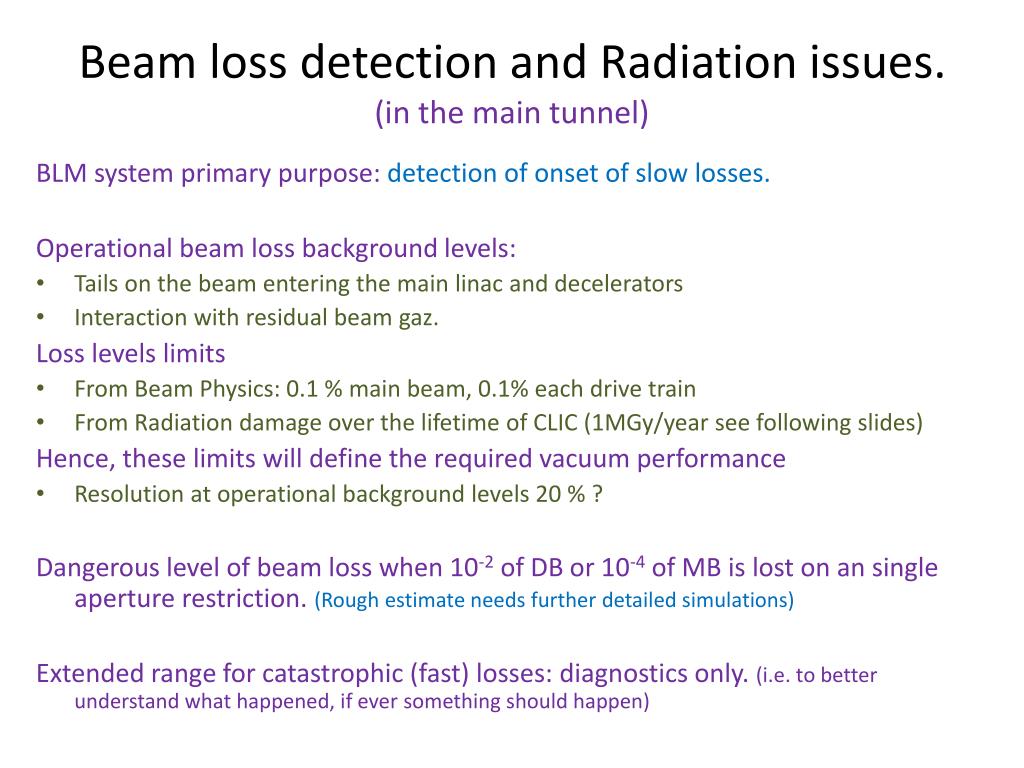 Beam loss detection and Radiation issues.
(in the main tunnel)

BLM system primary purpose: detection of onset of slow losses.

Operational beam loss background levels:
• Tails on the beam entering the main linac and decelerators
• Interaction with residual beam gaz.
Loss levels limits
• From Beam Physics: 0.1 % main beam, 0.1% each drive train
• From Radiation damage over the lifetime of CLIC (1MGy/year see following slides)
Hence, these limits will define the required vacuum performance
• Resolution at operational background levels 20 % ?

Dangerous level of beam loss when $10^{-2}$ of DB or $10^{-4}$ of MB is lost on an single aperture restriction. (Rough estimate needs further detailed simulations)

Extended range for catastrophic (fast) losses: diagnostics only. (i.e. to better understand what happened, if ever something should happen)